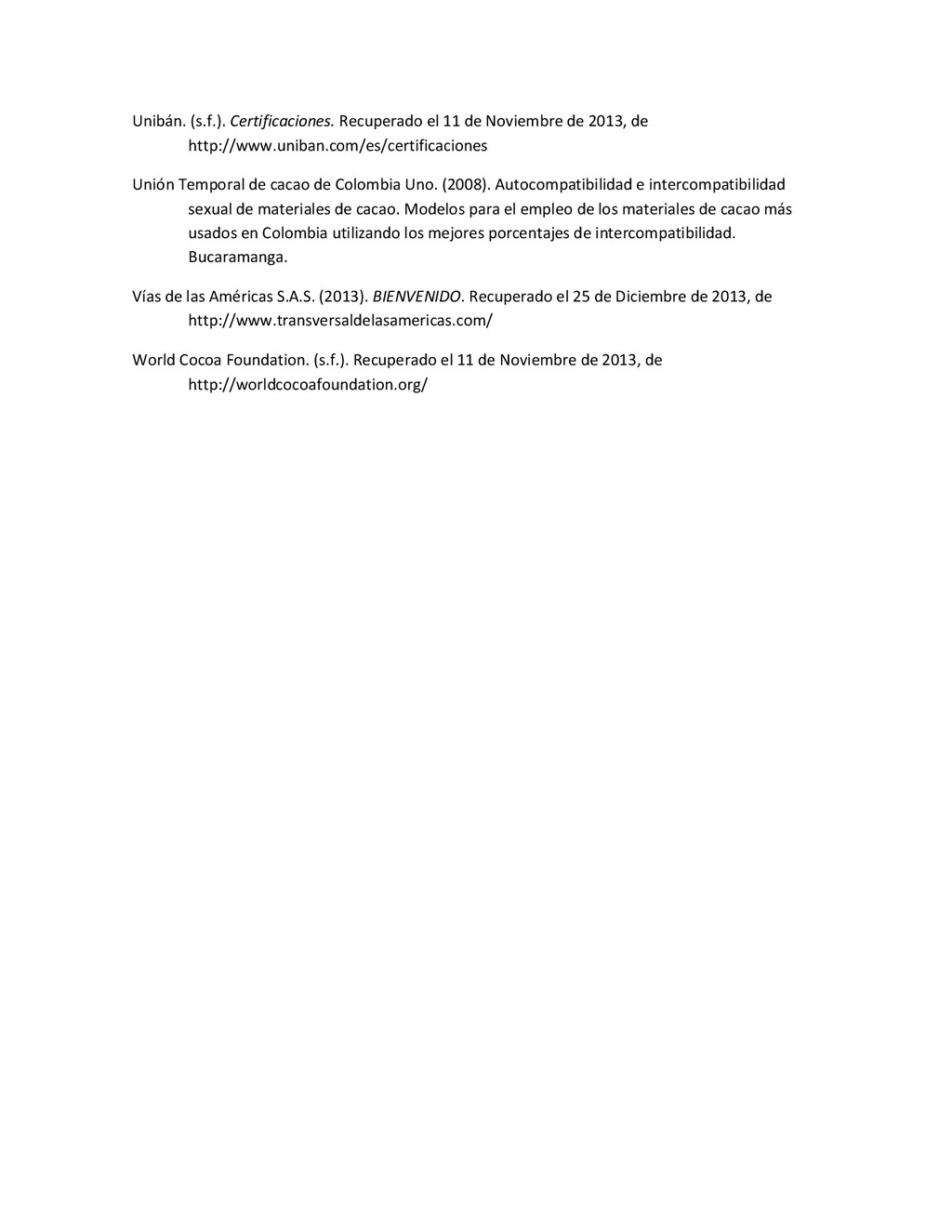 Unibán. (s.f.). Certificaciones. Recuperado el 11 de Noviembre de 2013, de http://www.uniban.com/es/certificaciones

Unión Temporal de cacao de Colombia Uno. (2008). Autocompatibilidad e intercompatibilidad sexual de materiales de cacao. Modelos para el empleo de los materiales de cacao más usados en Colombia utilizando los mejores porcentajes de intercompatibilidad. Bucaramanga.

Vías de las Américas S.A.S. (2013). BIENVENIDO. Recuperado el 25 de Diciembre de 2013, de http://www.transversaldelasamericas.com/

World Cocoa Foundation. (s.f.). Recuperado el 11 de Noviembre de 2013, de http://worldcocoafoundation.org/